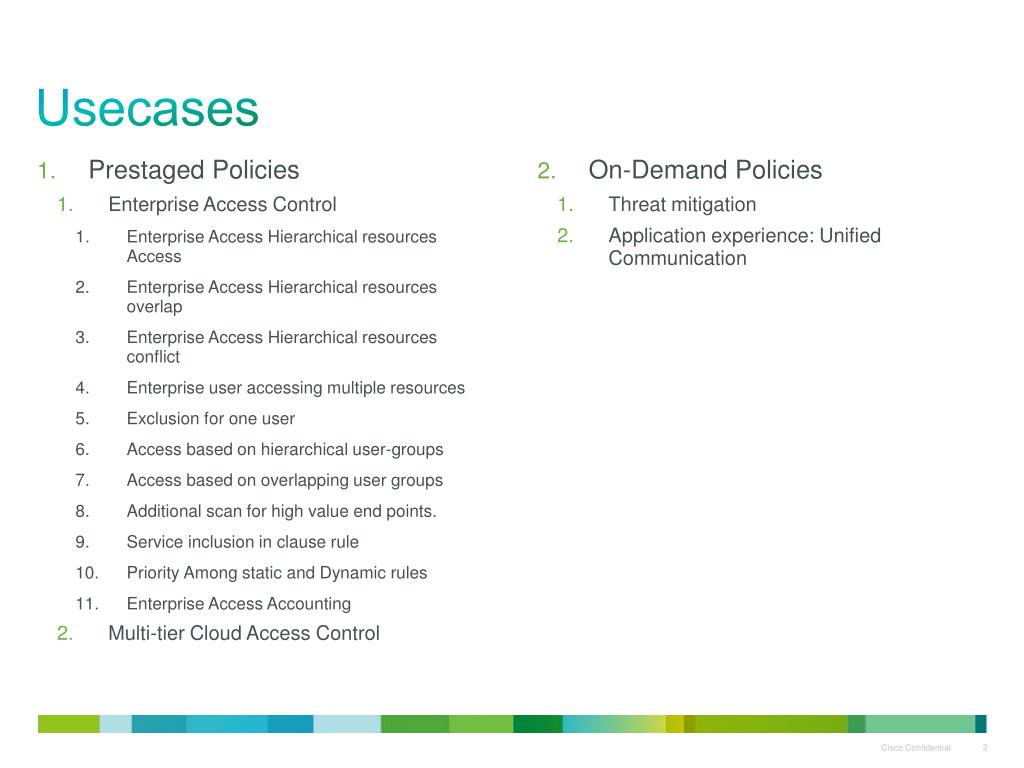 Usecases

1. Prestaged Policies
1. Enterprise Access Control
1. Enterprise Access Hierarchical resources Access
2. Enterprise Access Hierarchical resources overlap
3. Enterprise Access Hierarchical resources conflict
4. Enterprise user accessing multiple resources
5. Exclusion for one user
6. Access based on hierarchical user-groups
7. Access based on overlapping user groups
8. Additional scan for high value end points.
9. Service inclusion in clause rule
10. Priority Among static and Dynamic rules
11. Enterprise Access Accounting
2. Multi-tier Cloud Access Control

2. On-Demand Policies
1. Threat mitigation
2. Application experience: Unified Communication

Cisco Confidential 2